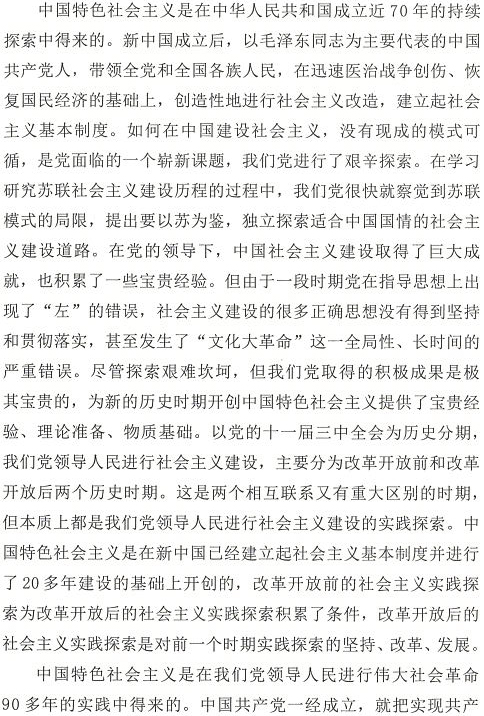 中国特色社会主义是在中华人民共和国成立近70年的持续探索中得来的。新中国成立后，以毛泽东同志为主要代表的中国共产党人，带领全党和全国各族人民，在迅速医治战争创伤、恢复国民经济的基础上，创造性地进行社会主义改造，建立起社会主义基本制度。如何在中国建设社会主义，没有现成的模式可循，是党面临的一个崭新课题，我们党进行了艰辛探索。在学习研究苏联社会主义建设历程的过程中，我们党很快就察觉到苏联模式的局限，提出要以苏为鉴，独立探索适合中国国情的社会主义建设道路。在党的领导下，中国社会主义建设取得了巨大成就，也积累了一些宝贵经验。但由于一段时期党在指导思想上出现了“左”的错误，社会主义建设的很多正确思想没有得到坚持和贯彻落实，甚至发生了“文化大革命”这一全局性、长时间的严重错误。尽管探索艰难坎坷，但我们党取得的积极成果是极其宝贵的，为新的历史时期开创中国特色社会主义提供了宝贵经验、理论准备、物质基础。以党的十一届三中全会为历史分期，我们党领导人民进行社会主义建设，主要分为改革开放前和改革开放后两个历史时期。这是两个相互联系又有重大区别的时期，但本质上都是我们党领导人民进行社会主义建设的实践探索。中国特色社会主义是在新中国已经建立起社会主义基本制度并进行了20多年建设的基础上开创的，改革开放前的社会主义实践探索为改革开放后的社会主义实践探索积累了条件，改革开放后的社会主义实践探索是对前一个时期实践探索的坚持、改革、发展。

中国特色社会主义是在我们党领导人民进行伟大社会革命90多年的实践中得来的。中国共产党一经成立，就把实现共产